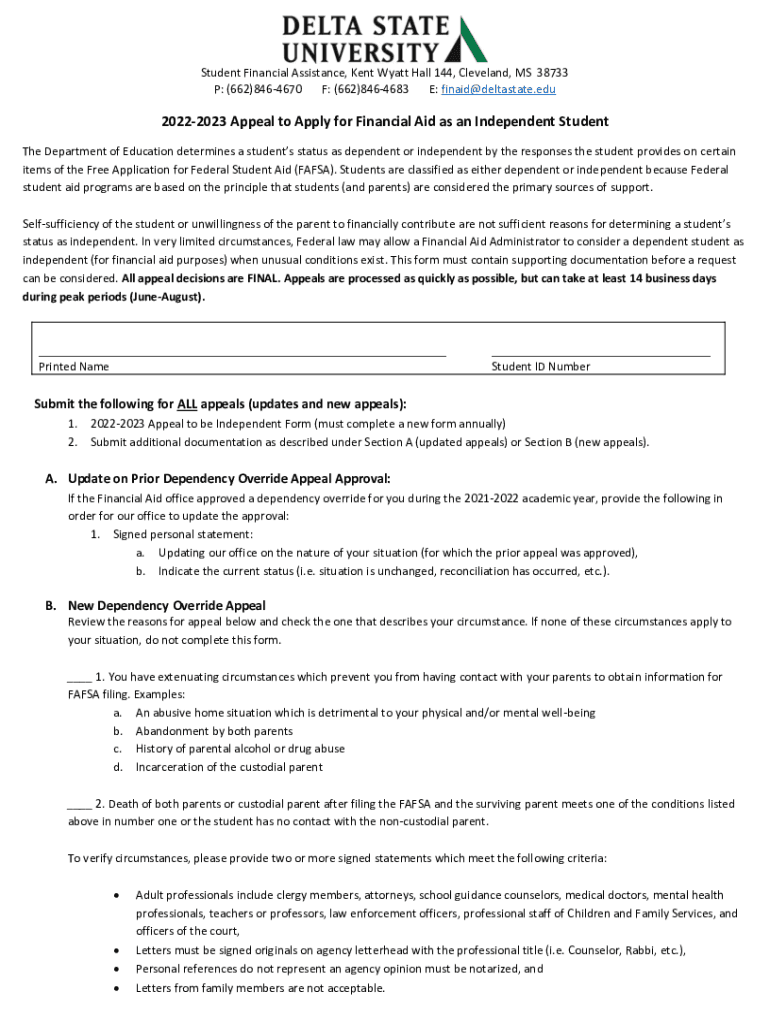 DELTA STATE UNIVERSITY

Student Financial Assistance, Kent Wyatt Hall 144, Cleveland, MS 38733
P: (662)846-4670 F: (662)846-4683 E: finaid@deltastate.edu

2022-2023 Appeal to Apply for Financial Aid as an Independent Student

The Department of Education determines a student's status as dependent or independent by the responses the student provides on certain items of the Free Application for Federal Student Aid (FAFSA). Students are classified as either dependent or independent because Federal student aid programs are based on the principle that students (and parents) are considered the primary sources of support.

Self-sufficiency of the student or unwillingness of the parent to financially contribute are not sufficient reasons for determining a student's status as independent. In very limited circumstances, Federal law may allow a Financial Aid Administrator to consider a dependent student as independent (for financial aid purposes) when unusual conditions exist. This form must contain supporting documentation before a request can be considered. All appeal decisions are FINAL. Appeals are processed as quickly as possible, but can take at least 14 business days during peak periods (June-August).

Printed Name

Student ID Number

Submit the following for ALL appeals (updates and new appeals):
1. 2022-2023 Appeal to be Independent Form (must complete a new form annually)
2. Submit additional documentation as described under Section A (updated appeals) or Section B (new appeals).

A. Update on Prior Dependency Override Appeal Approval:
If the Financial Aid office approved a dependency override for you during the 2021-2022 academic year, provide the following in order for our office to update the approval:
1. Signed personal statement:
a. Updating our office on the nature of your situation (for which the prior appeal was approved),
b. Indicate the current status (i.e. situation is unchanged, reconciliation has occurred, etc.).

B. New Dependency Override Appeal
Review the reasons for appeal below and check the one that describes your circumstance. If none of these circumstances apply to your situation, do not complete this form.

____ 1. You have extenuating circumstances which prevent you from having contact with your parents to obtain information for FAFSA filing. Examples:
a. An abusive home situation which is detrimental to your physical and/or mental well-being
b. Abandonment by both parents
c. History of parental alcohol or drug abuse
d. Incarceration of the custodial parent

____ 2. Death of both parents or custodial parent after filing the FAFSA and the surviving parent meets one of the conditions listed above in number one or the student has no contact with the non-custodial parent.

To verify circumstances, please provide two or more signed statements which meet the following criteria:

• Adult professionals include clergy members, attorneys, school guidance counselors, medical doctors, mental health professionals, teachers or professors, law enforcement officers, professional staff of Children and Family Services, and officers of the court,
• Letters must be signed originals on agency letterhead with the professional title (i.e. Counselor, Rabbi, etc.),
• Personal references do not represent an agency opinion must be notarized, and
• Letters from family members are not acceptable.